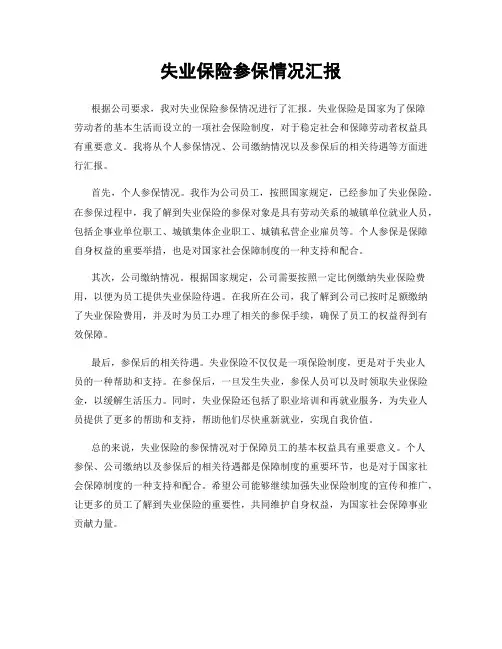 失业保险参保情况汇报

根据公司要求，我对失业保险参保情况进行了汇报。失业保险是国家为了保障劳动者的基本生活而设立的一项社会保险制度，对于稳定社会和保障劳动者权益具有重要意义。我将从个人参保情况、公司缴纳情况以及参保后的相关待遇等方面进行汇报。

首先，个人参保情况。我作为公司员工，按照国家规定，已经参加了失业保险。在参保过程中，我了解到失业保险的参保对象是具有劳动关系的城镇单位就业人员，包括企事业单位职工、城镇集体企业职工、城镇私营企业雇员等。个人参保是保障自身权益的重要举措，也是对国家社会保障制度的一种支持和配合。

其次，公司缴纳情况。根据国家规定，公司需要按照一定比例缴纳失业保险费用，以便为员工提供失业保险待遇。在我所在公司，我了解到公司已按时足额缴纳了失业保险费用，并及时为员工办理了相关的参保手续，确保了员工的权益得到有效保障。

最后，参保后的相关待遇。失业保险不仅仅是一项保险制度，更是对于失业人员的一种帮助和支持。在参保后，一旦发生失业，参保人员可以及时领取失业保险金，以缓解生活压力。同时，失业保险还包括了职业培训和再就业服务，为失业人员提供了更多的帮助和支持，帮助他们尽快重新就业，实现自我价值。

总的来说，失业保险的参保情况对于保障员工的基本权益具有重要意义。个人参保、公司缴纳以及参保后的相关待遇都是保障制度的重要环节，也是对于国家社会保障制度的一种支持和配合。希望公司能够继续加强失业保险制度的宣传和推广，让更多的员工了解到失业保险的重要性，共同维护自身权益，为国家社会保障事业贡献力量。